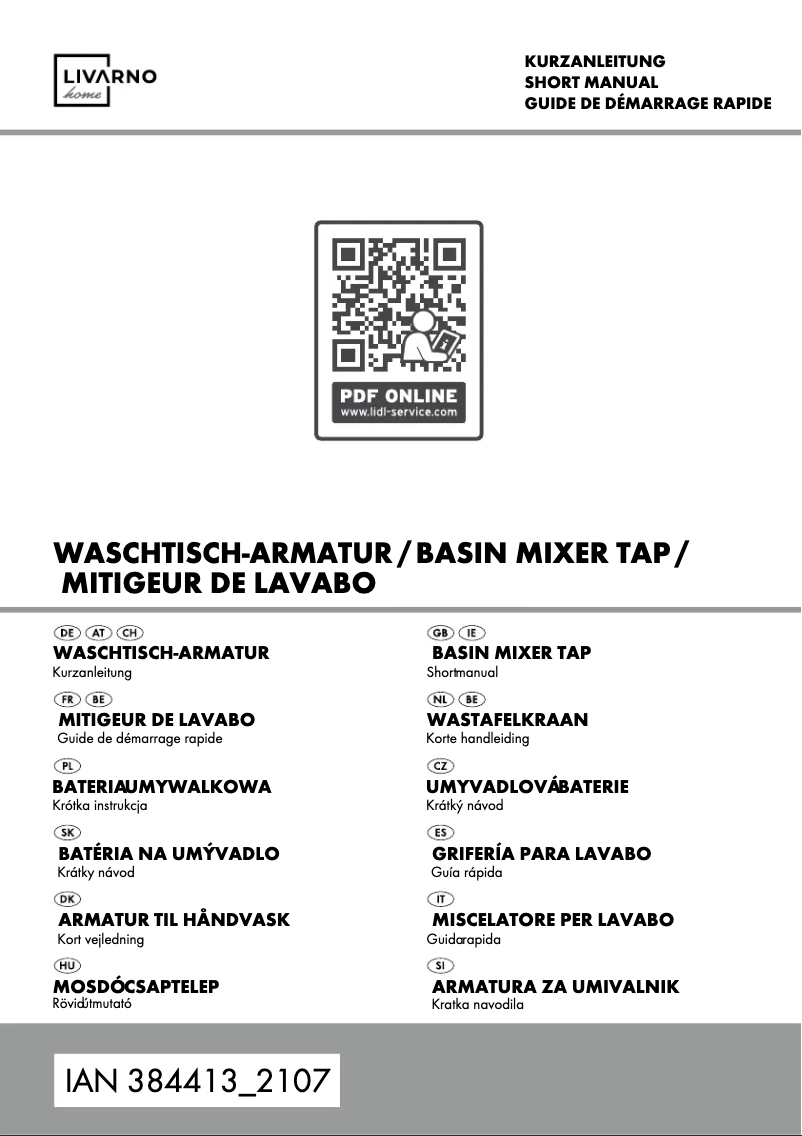 LIVARNO
home

KURZANLEITUNG
SHORT MANUAL
GUIDE DE DÉMARRAGE RAPIDE

PDF ONLINE
www.lidl-service.com

WASCHTISCH-ARMATUR / BASIN MIXER TAP / MITIGEUR DE LAVABO

DE AT CH
WASCHTISCH-ARMATUR
Kurzanleitung

FR BE
MITIGEUR DE LAVABO
Guide de démarrage rapide

PL
BATERIAUMYWALKOWA
Krótka instrukcja

SK
BATÉRIA NA UMÝVADLO
Krátky návod

DK
ARMATUR TIL HÅNDVASK
Kort vejledning

HU
MOSDÓCSAPTELEP
Rövidútmutató

GB IE
BASIN MIXER TAP
Shortmanual

NL BE
WASTAFELKRAAN
Korte handleiding

CZ
UMYVADLOVÁBATERIE
Krátký návod

ES
GRIFERÍA PARA LAVABO
Guía rápida

IT
MISCELATORE PER LAVABO
Guidarapida

SI
ARMATURA ZA UMIVALNIK
Kratka navodila

IAN 384413_2107